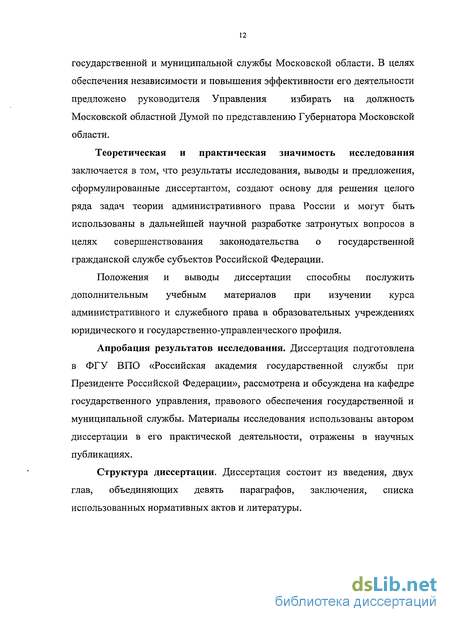 12

государственной и муниципальной службы Московской области. В целях обеспечения независимости и повышения эффективности его деятельности предложено руководителя Управления избирать на должность Московской областной Думой по представлению Губернатора Московской области.

Теоретическая и практическая значимость исследования заключается в том, что результаты исследования, выводы и предложения, сформулированные диссертантом, создают основу для решения целого ряда задач теории административного права России и могут быть использованы в дальнейшей научной разработке затронутых вопросов в целях совершенствования законодательства о государственной гражданской службе субъектов Российской Федерации.

Положения и выводы диссертации способны послужить дополнительным учебным материалов при изучении курса административного и служебного права в образовательных учреждениях юридического и государственно-управленческого профиля.

Апробация результатов исследования. Диссертация подготовлена в ФГУ ВПО «Российская академия государственной службы при Президенте Российской Федерации», рассмотрена и обсуждена на кафедре государственного управления, правового обеспечения государственной и муниципальной службы. Материалы исследования использованы автором диссертации в его практической деятельности, отражены в научных публикациях.

Структура диссертации. Диссертация состоит из введения, двух глав, объединяющих девять параграфов, заключения, списка использованных нормативных актов и литературы.

dsLib.net
библиотека диссертаций